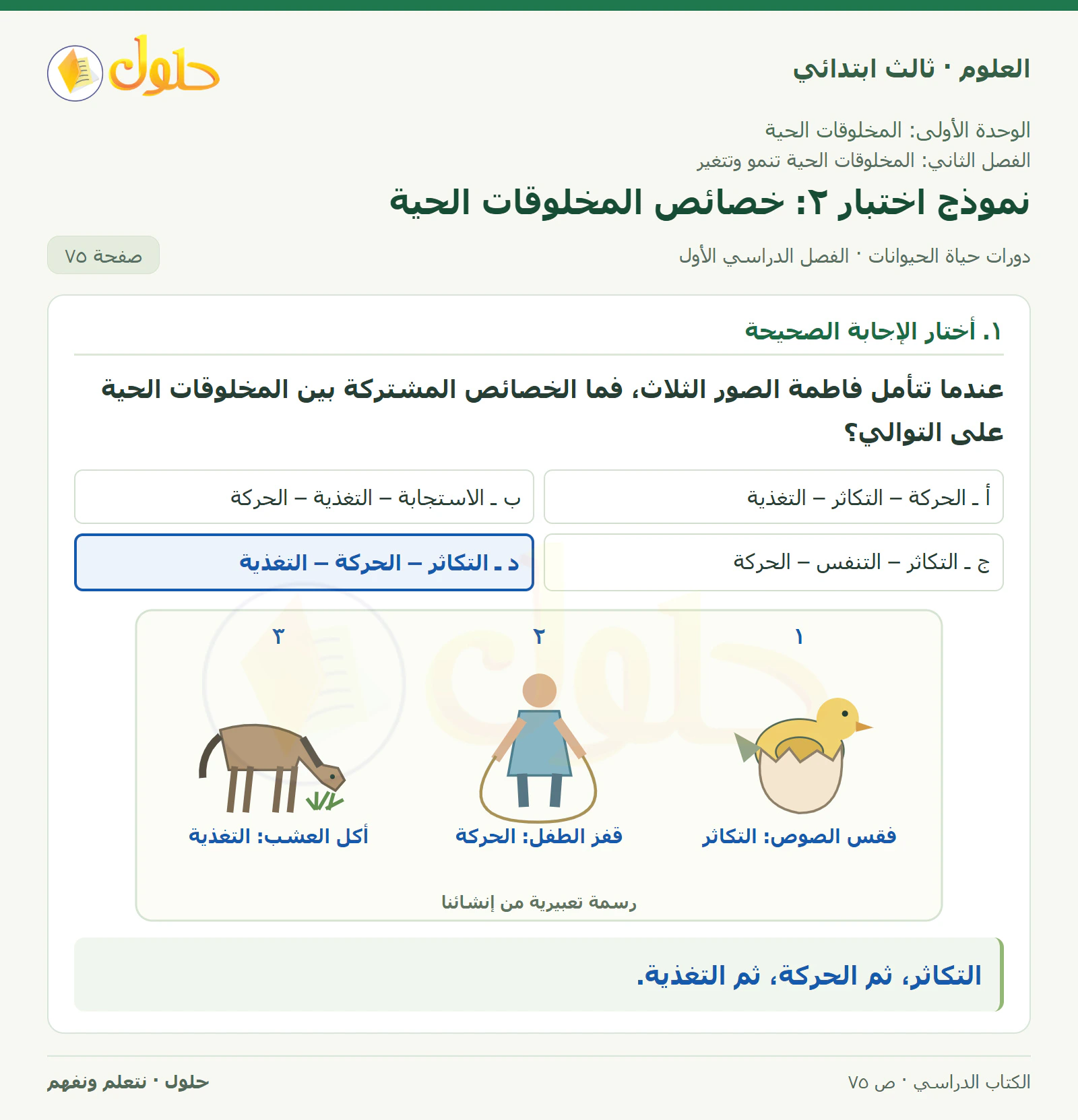 العلوم · ثالث ابتدائي

حلول

الوحدة الأولى: المخلوقات الحية
الفصل الثاني: المخلوقات الحية تنمو وتتغير

نموذج اختبار ٢: خصائص المخلوقات الحية

دورات حياة الحيوانات · الفصل الدراسي الأول

صفحة ٧٥

١. أختار الإجابة الصحيحة

عندما تتأمل فاطمة الصور الثلاث، فما الخصائص المشتركة بين المخلوقات الحية على التوالي؟

أ ـ الحركة – التكاثر – التغذية

ب ـ الاستجابة – التغذية – الحركة

ج ـ التكاثر – التنفس – الحركة

د ـ التكاثر – الحركة – التغذية

١
فقس الصوص: التكاثر

٢
قفز الطفل: الحركة

٣
أكل العشب: التغذية

رسمة تعبيرية من إنشائنا

التكاثر، ثم الحركة، ثم التغذية.

الكتاب الدراسي · ص ٧٥

حلول · نتعلم ونفهم